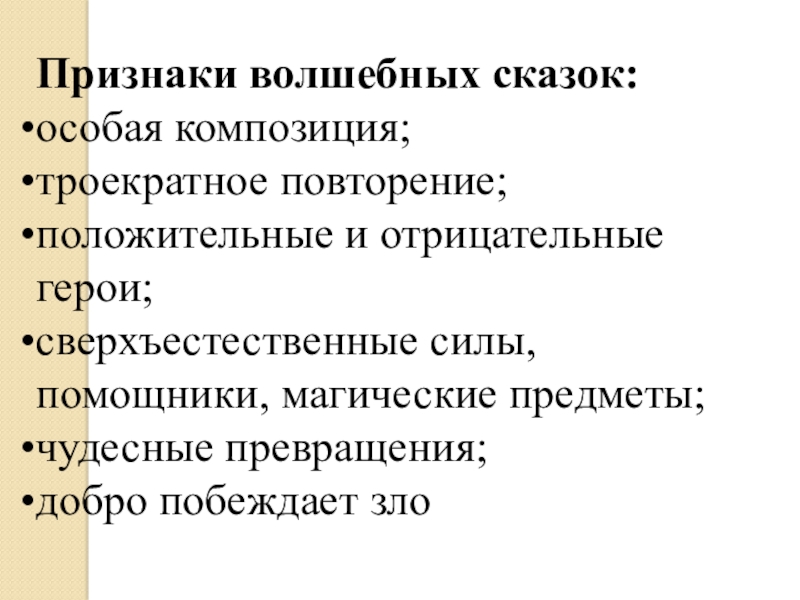 Признаки волшебных сказок:
•особая композиция;
•троекратное повторение;
•положительные и отрицательные герои;
•сверхъестественные силы, помощники, магические предметы;
•чудесные превращения;
•добро побеждает зло